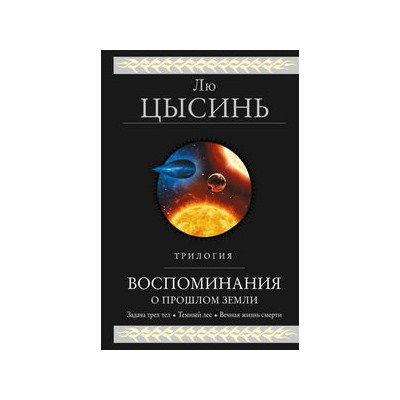 Лю
ЦЫСИНЬ

ТРИЛОГИЯ

ВОСПОМИНАНИЯ
О ПРОШЛОМ ЗЕМЛИ

Задача трех тел • Темный лес • Вечная жизнь смерти